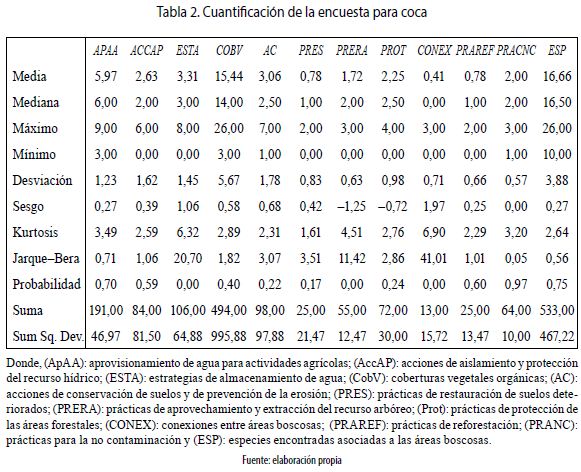 Tabla 2. Cuantificación de la encuesta para coca

| | APAA | ACCAP | ESTA | COBV | AC | PRES | PRERA | PROT | CONEX | PRAREF | PRACNC | ESP |
|---|---|---|---|---|---|---|---|---|---|---|---|---|
| Media | 5,97 | 2,63 | 3,31 | 15,44 | 3,06 | 0,78 | 1,72 | 2,25 | 0,41 | 0,78 | 2,00 | 16,66 |
| Mediana | 6,00 | 2,00 | 3,00 | 14,00 | 2,50 | 1,00 | 2,00 | 2,50 | 0,00 | 1,00 | 2,00 | 16,50 |
| Máximo | 9,00 | 6,00 | 8,00 | 26,00 | 7,00 | 2,00 | 3,00 | 4,00 | 3,00 | 2,00 | 3,00 | 26,00 |
| Mínimo | 3,00 | 0,00 | 0,00 | 3,00 | 1,00 | 0,00 | 0,00 | 0,00 | 0,00 | 0,00 | 1,00 | 10,00 |
| Desviación | 1,23 | 1,62 | 1,45 | 5,67 | 1,78 | 0,83 | 0,63 | 0,98 | 0,71 | 0,66 | 0,57 | 3,88 |
| Sesgo | 0,27 | 0,39 | 1,06 | 0,58 | 0,68 | 0,42 | –1,25 | –0,72 | 1,97 | 0,25 | 0,00 | 0,27 |
| Kurtosis | 3,49 | 2,59 | 6,32 | 2,89 | 2,31 | 1,61 | 4,51 | 2,76 | 6,90 | 2,29 | 3,20 | 2,64 |
| Jarque–Bera | 0,71 | 1,06 | 20,70 | 1,82 | 3,07 | 3,51 | 11,42 | 2,86 | 41,01 | 1,01 | 0,05 | 0,56 |
| Probabilidad | 0,70 | 0,59 | 0,00 | 0,40 | 0,22 | 0,17 | 0,00 | 0,24 | 0,00 | 0,60 | 0,97 | 0,75 |
| Suma | 191,00 | 84,00 | 106,00 | 494,00 | 98,00 | 25,00 | 55,00 | 72,00 | 13,00 | 25,00 | 64,00 | 533,00 |
| Sum Sq. Dev. | 46,97 | 81,50 | 64,88 | 995,88 | 97,88 | 21,47 | 12,47 | 30,00 | 15,72 | 13,47 | 10,00 | 467,22 |

Donde, (ApAA): aprovisionamiento de agua para actividades agrícolas; (AccAP): acciones de aislamiento y protección del recurso hídrico; (ESTA): estrategias de almacenamiento de agua; (CobV): coberturas vegetales orgánicas; (AC): acciones de conservación de suelos y de prevención de la erosión; (PRES): prácticas de restauración de suelos deteriorados; (PRERA): prácticas de aprovechamiento y extracción del recurso arbóreo; (Prot): prácticas de protección de las áreas forestales; (CONEX): conexiones entre áreas boscosas; (PRAREF): prácticas de reforestación; (PRANC): prácticas para la no contaminación y (ESP): especies encontradas asociadas a las áreas boscosas.

Fuente: elaboración propia